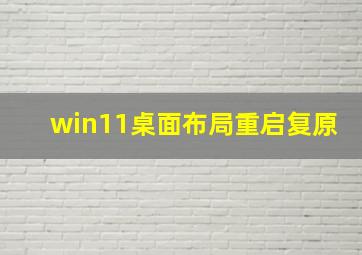 win11桌面布局重启复原